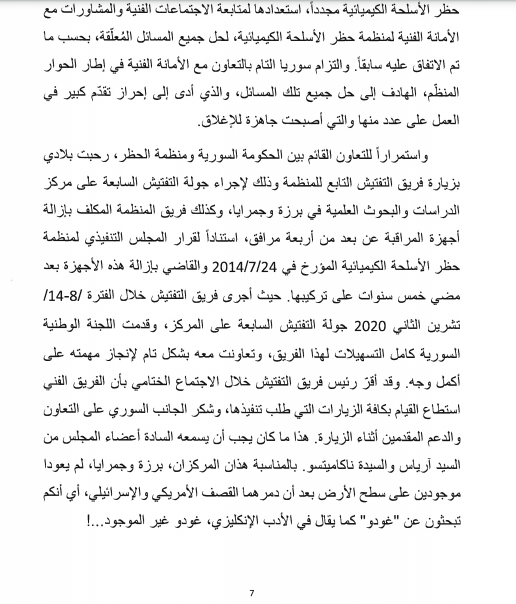 حظر الأسلحة الكيميائية مجدداً، استعدادها لمتابعة الاجتماعات الفنية والمشاورات مع الأمانة الفنية لمنظمة حظر الأسلحة الكيميائية، لحل جميع المسائل المُعلّقة، بحسب ما تم الاتفاق عليه سابقاً. والتزام سوريا التام بالتعاون مع الأمانة الفنية في إطار الحوار المنظّم، الهادف إلى حل جميع تلك المسائل، والذي أدى إلى إحراز تقدّم كبير في العمل على عدد منها والتي أصبحت جاهزة للإغلاق.

واستمراراً للتعاون القائم بين الحكومة السورية ومنظمة الحظر، رحبت بلادي بزيارة فريق التفتيش التابع للمنظمة وذلك لإجراء جولة التفتيش السابعة على مركز الدراسات والبحوث العلمية في برزة وجمرايا، وكذلك فريق المنظمة المكلف بإزالة أجهزة المراقبة عن بعد من أربعة مرافق، استناداً لقرار المجلس التنفيذي لمنظمة حظر الأسلحة الكيميائية المؤرخ في 2014/7/24 والقاضي بإزالة هذه الأجهزة بعد مضي خمس سنوات على تركيبها. حيث أجرى فريق التفتيش خلال الفترة /8-14/ تشرين الثاني 2020 جولة التفتيش السابعة على المركز، وقدمت اللجنة الوطنية السورية كامل التسهيلات لهذا الفريق، وتعاونت معه بشكل تام لإنجاز مهمته على أكمل وجه. وقد أقرّ رئيس فريق التفتيش خلال الاجتماع الختامي بأن الفريق الفني استطاع القيام بكافة الزيارات التي طلب تنفيذها، وشكر الجانب السوري على التعاون والدعم المقدمين أثناء الزيارة. هذا ما كان يجب أن يسمعه السادة أعضاء المجلس من السيد آرياس والسيدة ناكاميتسو. بالمناسبة هذان المركزان، برزة وجمرايا، لم يعودا موجودين على سطح الأرض بعد أن دمرهما القصف الأمريكي والإسرائيلي، أي أنكم تبحثون عن "غودو" كما يقال في الأدب الإنكليزي، غودو غير الموجود...!

7